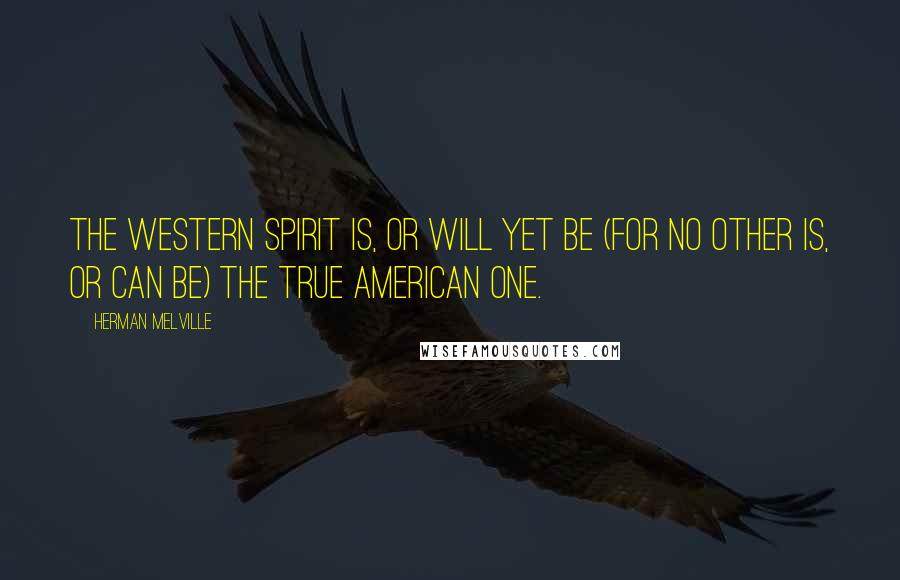 THE WESTERN SPIRIT IS, OR WILL YET BE (FOR NO OTHER IS, OR CAN BE) THE TRUE AMERICAN ONE.

HERMAN MELVILLE

WISEFAMOUSQUOTES.COM